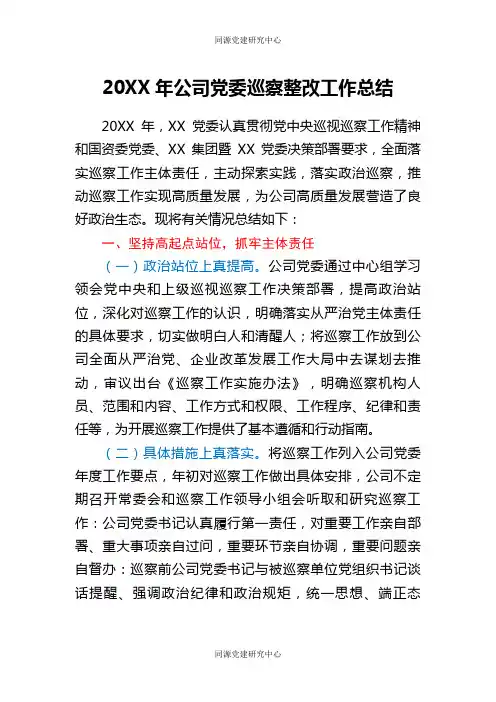 同源党建研究中心

20XX 年公司党委巡察整改工作总结

20XX 年，XX 党委认真贯彻党中央巡视巡察工作精神和国资委党委、XX 集团暨 XX 党委决策部署要求，全面落实巡察工作主体责任，主动探索实践，落实政治巡察，推动巡察工作实现高质量发展，为公司高质量发展营造了良好政治生态。现将有关情况总结如下：

一、坚持高起点站位，抓牢主体责任

（一）政治站位上真提高。公司党委通过中心组学习领会党中央和上级巡视巡察工作决策部署，提高政治站位，深化对巡察工作的认识，明确落实从严治党主体责任的具体要求，切实做明白人和清醒人；将巡察工作放到公司全面从严治党、企业改革发展工作大局中去谋划去推动，审议出台《巡察工作实施办法》，明确巡察机构人员、范围和内容、工作方式和权限、工作程序、纪律和责任等，为开展巡察工作提供了基本遵循和行动指南。

（二）具体措施上真落实。将巡察工作列入公司党委年度工作要点，年初对巡察工作做出具体安排，公司不定期召开常委会和巡察工作领导小组会听取和研究巡察工作：公司党委书记认真履行第一责任，对重要工作亲自部署、重大事项亲自过问，重要环节亲自协调，重要问题亲自督办：巡察前公司党委书记与被巡察单位党组织书记谈话提醒、强调政治纪律和政治规矩，统一思想、端正态

同源党建研究中心